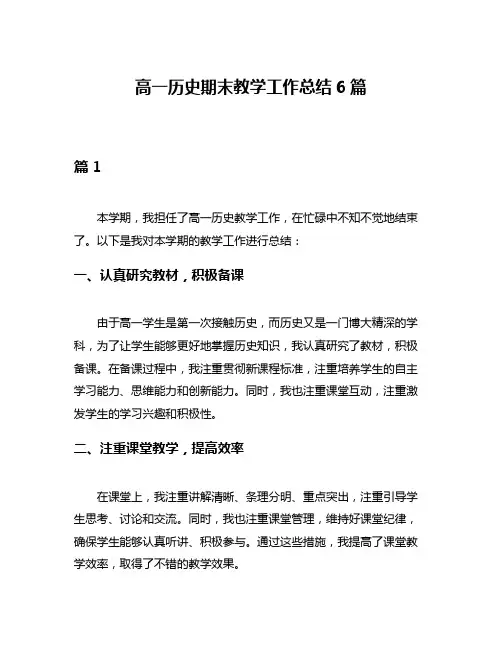 高一历史期末教学工作总结 6 篇

篇 1

本学期，我担任了高一历史教学工作，在忙碌中不知不觉地结束了。以下是我对本学期的教学工作进行总结：

一、认真研究教材，积极备课

由于高一学生是第一次接触历史，而历史又是一门博大精深的学科，为了让学生能够更好地掌握历史知识，我认真研究了教材，积极备课。在备课过程中，我注重贯彻新课程标准，注重培养学生的自主学习能力、思维能力和创新能力。同时，我也注重课堂互动，注重激发学生的学习兴趣和积极性。

二、注重课堂教学，提高效率

在课堂上，我注重讲解清晰、条理分明、重点突出，注重引导学生思考、讨论和交流。同时，我也注重课堂管理，维持好课堂纪律，确保学生能够认真听讲、积极参与。通过这些措施，我提高了课堂教学效率，取得了不错的教学效果。